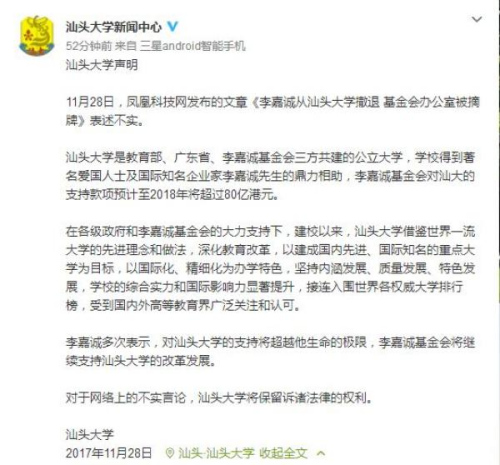 汕头大学新闻中心

52分钟前 来自 三星android智能手机

汕头大学声明

11月28日，凤凰科技网发布的文章《李嘉诚从汕头大学撤退 基金会办公室被摘牌》表述不实。

汕头大学是教育部、广东省、李嘉诚基金会三方共建的公立大学，学校得到著名爱国人士及国际知名企业家李嘉诚先生的鼎力相助，李嘉诚基金会对汕大的支持款项预计至2018年将超过80亿港元。

在各级政府和李嘉诚基金会的大力支持下，建校以来，汕头大学借鉴世界一流大学的先进理念和做法，深化教育改革，以建成国内先进、国际知名的重点大学为目标，以国际化、精细化为办学特色，坚持内涵发展、质量发展、特色发展，学校的综合实力和国际影响力显著提升，接连入围世界各权威大学排行榜，受到国内外高等教育界广泛关注和认可。

李嘉诚多次表示，对汕头大学的支持将超越他生命的极限，李嘉诚基金会将继续支持汕头大学的改革发展。

对于网络上的不实言论，汕头大学将保留诉诸法律的权利。

汕头大学
2017年11月28日 汕头·汕头大学 收起全文